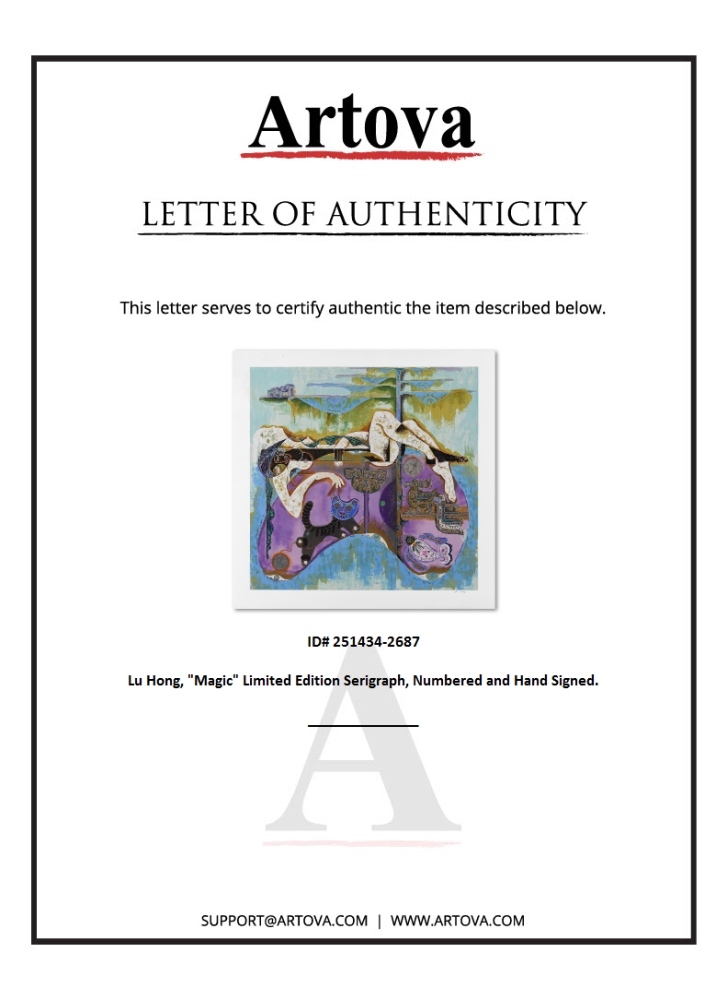 Artova

LETTER OF AUTHENTICITY

This letter serves to certify authentic the item described below.

ID# 251434-2687

Lu Hong, "Magic" Limited Edition Serigraph, Numbered and Hand Signed.

A

SUPPORT@ARTOVA.COM | WWW.ARTOVA.COM